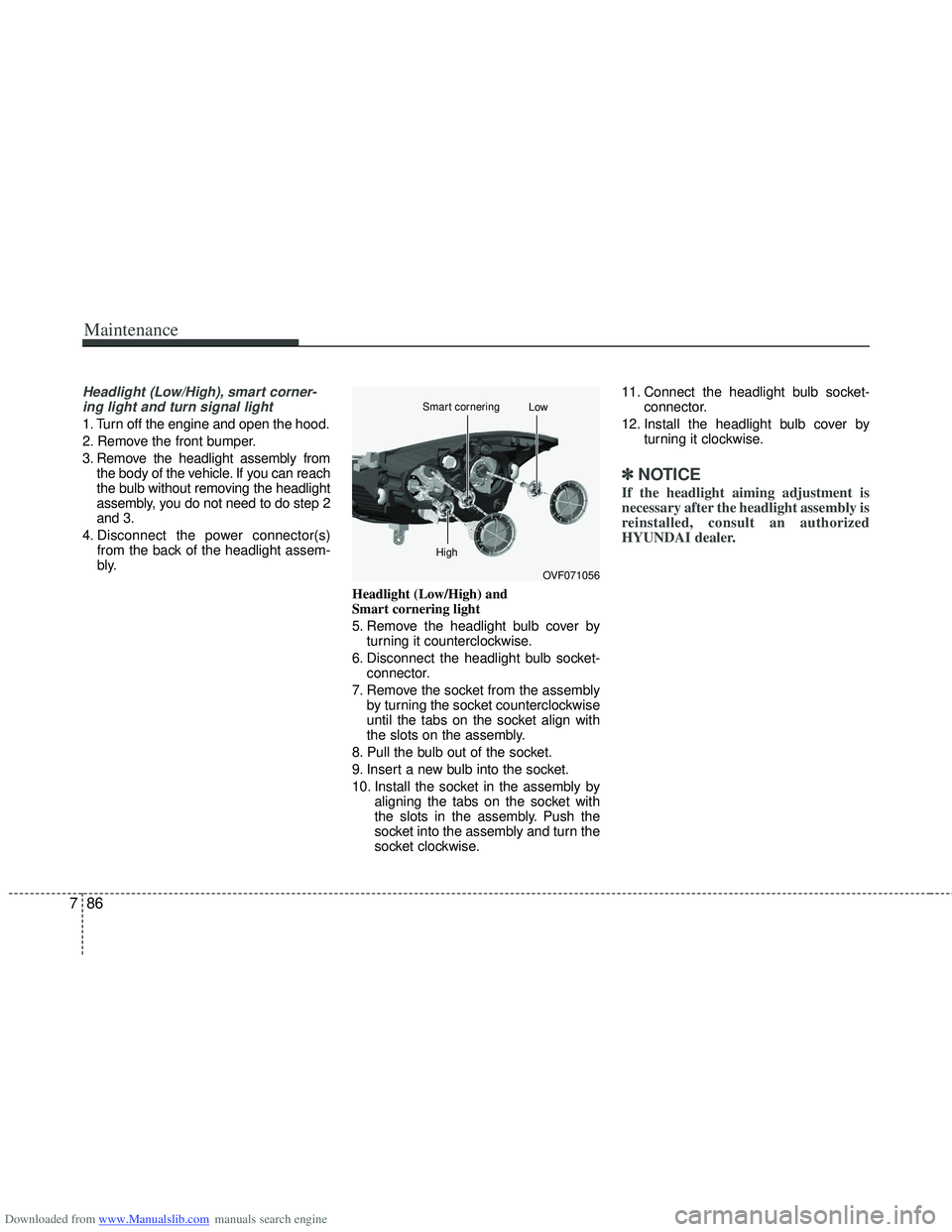 Maintenance

Headlight (Low/High), smart cornering light and turn signal light

1. Turn off the engine and open the hood.
2. Remove the front bumper.
3. Remove the headlight assembly from the body of the vehicle. If you can reach the bulb without removing the headlight assembly, you do not need to do step 2 and 3.
4. Disconnect the power connector(s) from the back of the headlight assembly.

Smart cornering

Low

High

OVF071056

Headlight (Low/High) and Smart cornering light

5. Remove the headlight bulb cover by turning it counterclockwise.
6. Disconnect the headlight bulb socket-connector.
7. Remove the socket from the assembly by turning the socket counterclockwise until the tabs on the socket align with the slots on the assembly.
8. Pull the bulb out of the socket.
9. Insert a new bulb into the socket.
10. Install the socket in the assembly by aligning the tabs on the socket with the slots in the assembly. Push the socket into the assembly and turn the socket clockwise.
11. Connect the headlight bulb socket-connector.
12. Install the headlight bulb cover by turning it clockwise.

✽ NOTICE
If the headlight aiming adjustment is necessary after the headlight assembly is reinstalled, consult an authorized HYUNDAI dealer.

7 86

Downloaded from www.Manualslib.com manuals search engine

carmanualsonline.info